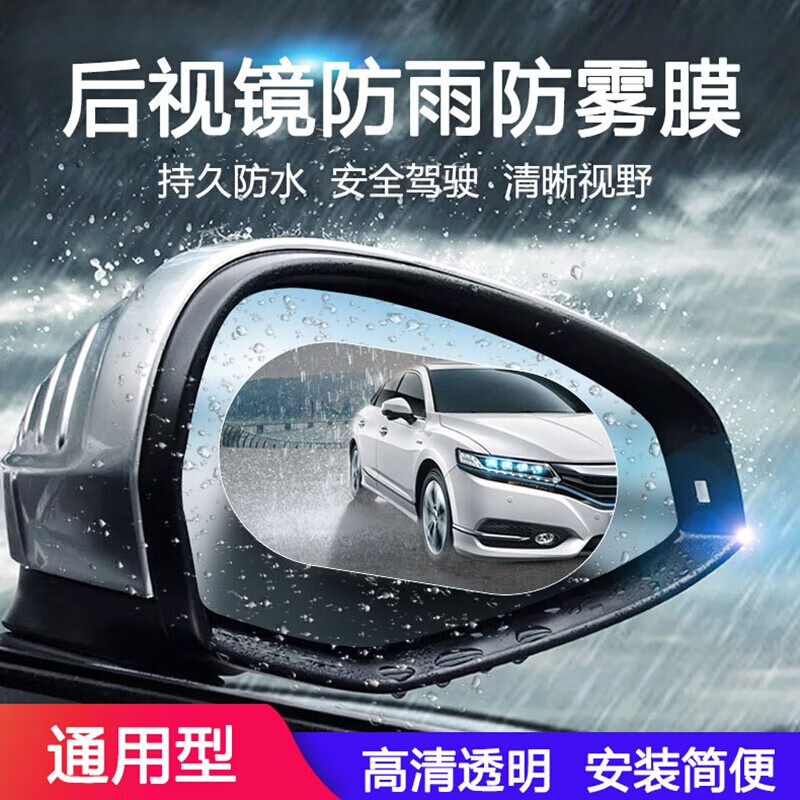 后视镜防雨防雾膜

持久防水 安全驾驶 清晰视野

通用型

高清透明 安装简便